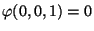 $\varphi(0,0,1) = 0$